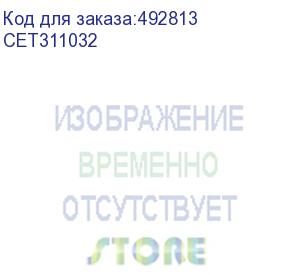 Код для заказа:492813
CET311032

ИЗОБРАЖЕНИЕ
ВРЕМЕННО
ОТСУТСТВУЕТ
STORE